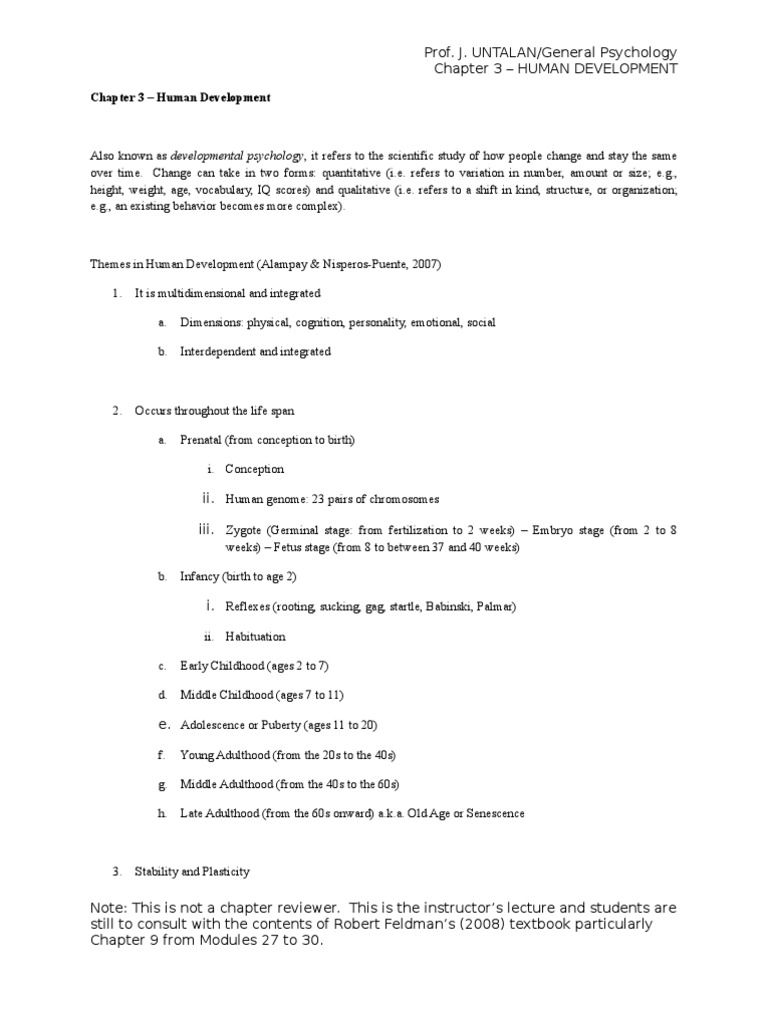 Prof. J. UNTALAN/General Psychology
Chapter 3 – HUMAN DEVELOPMENT

Chapter 3 – Human Development

Also known as developmental psychology, it refers to the scientific study of how people change and stay the same over time. Change can take in two forms: quantitative (i.e. refers to variation in number, amount or size; e.g., height, weight, age, vocabulary, IQ scores) and qualitative (i.e. refers to a shift in kind, structure, or organization; e.g., an existing behavior becomes more complex).

Themes in Human Development (Alampay & Nisperos-Puente, 2007)

1. It is multidimensional and integrated

a. Dimensions: physical, cognition, personality, emotional, social

b. Interdependent and integrated

2. Occurs throughout the life span

a. Prenatal (from conception to birth)

i. Conception

ii. Human genome: 23 pairs of chromosomes

iii. Zygote (Germinal stage: from fertilization to 2 weeks) – Embryo stage (from 2 to 8 weeks) – Fetus stage (from 8 to between 37 and 40 weeks)

b. Infancy (birth to age 2)

i. Reflexes (rooting, sucking, gag, startle, Babinski, Palmar)

ii. Habituation

c. Early Childhood (ages 2 to 7)

d. Middle Childhood (ages 7 to 11)

e. Adolescence or Puberty (ages 11 to 20)

f. Young Adulthood (from the 20s to the 40s)

g. Middle Adulthood (from the 40s to the 60s)

h. Late Adulthood (from the 60s onward) a.k.a. Old Age or Senescence

3. Stability and Plasticity

Note: This is not a chapter reviewer. This is the instructor's lecture and students are still to consult with the contents of Robert Feldman's (2008) textbook particularly Chapter 9 from Modules 27 to 30.